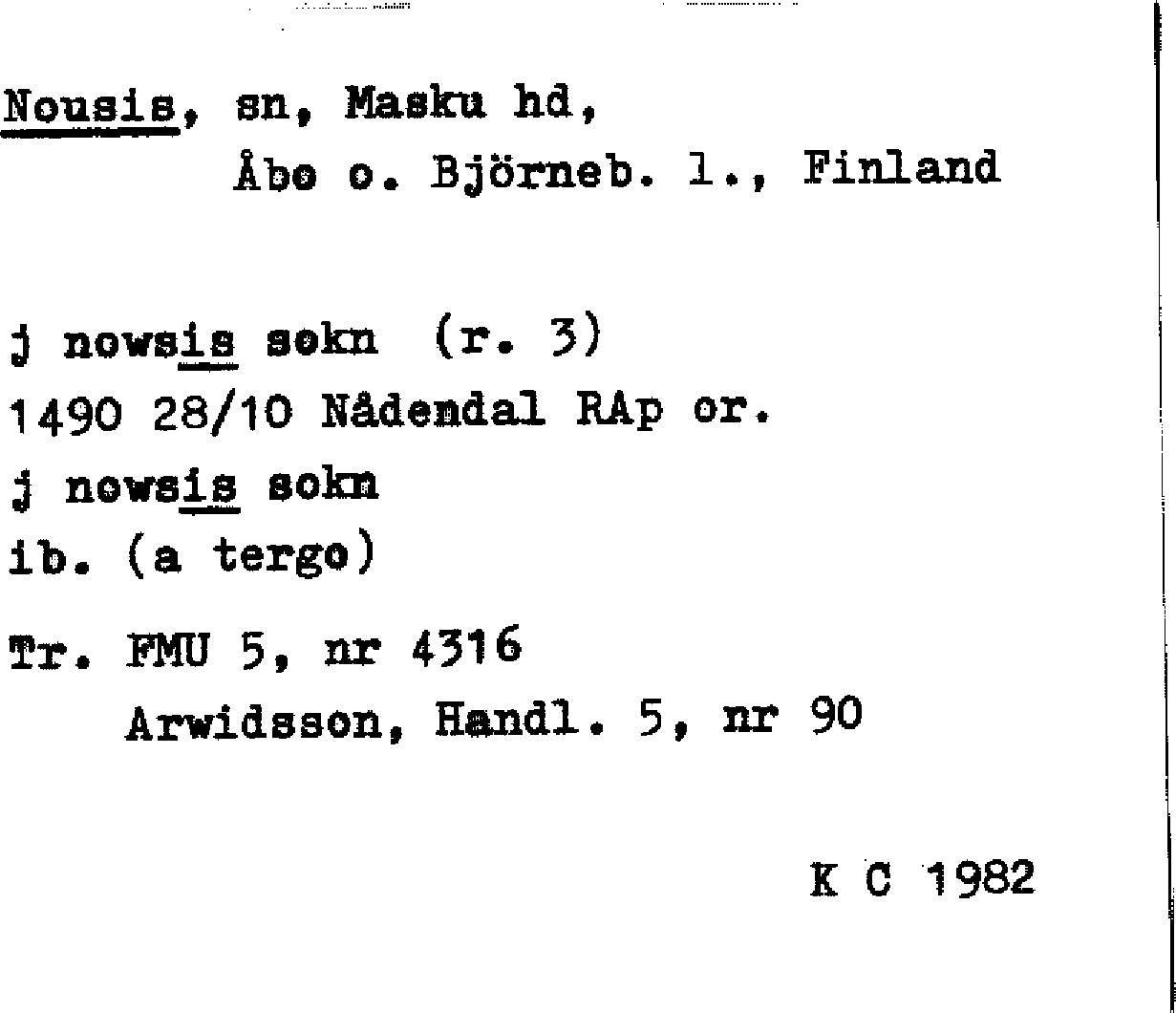 Nousis, sn, Masku hd,
Åbo o. Björneb. l., Finland

j nowsis sokn (r. 3)
1490 28/10 Nådendal RAp or.
j nowsis sokn
ib. (a tergo)

Tr. FMU 5, nr 4316
Arwidsson, Handl. 5, nr 90

K C 1982